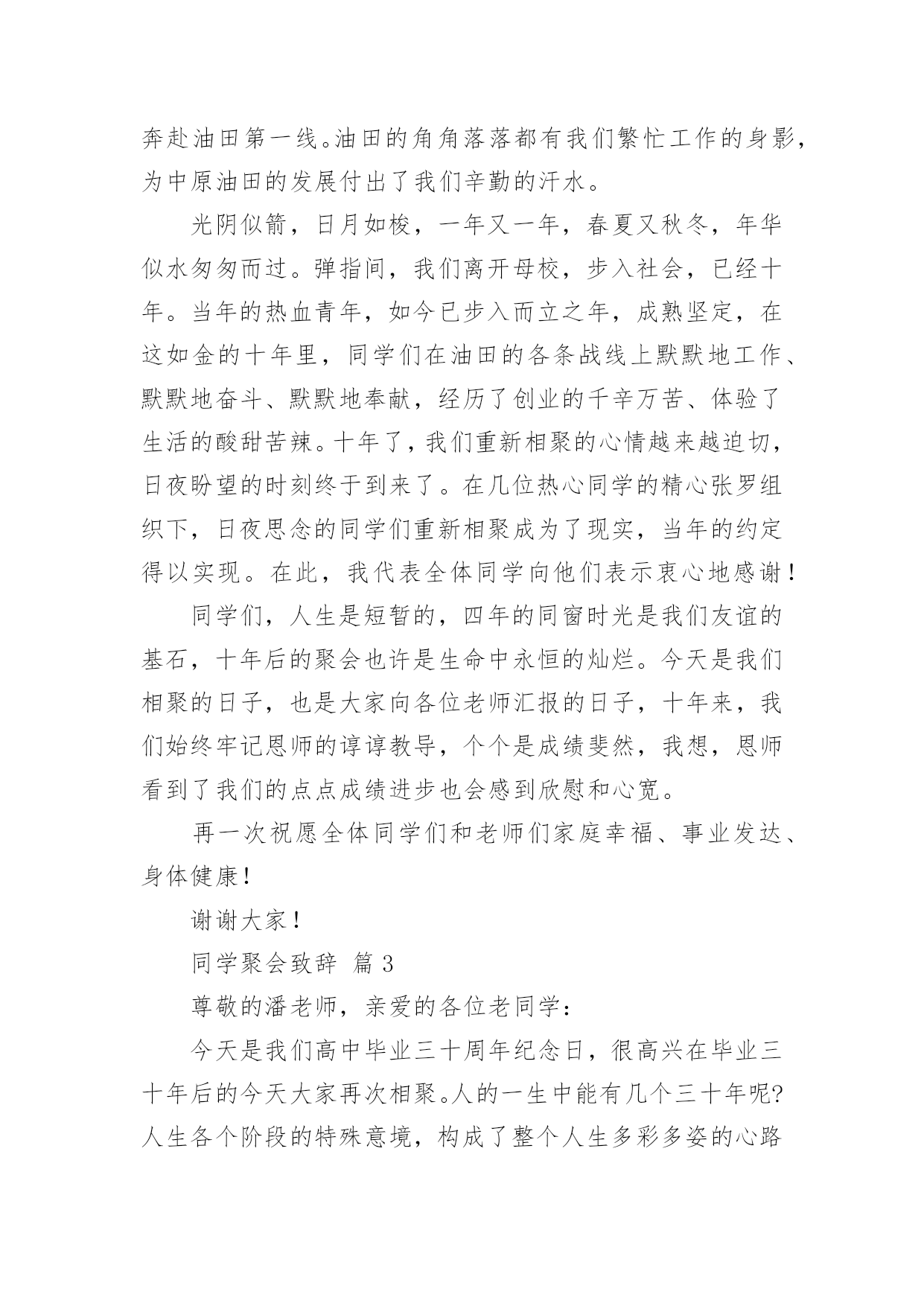 奔赴油田第一线。油田的角角落落都有我们繁忙工作的身影，为中原油田的发展付出了我们辛勤的汗水。

光阴似箭，日月如梭，一年又一年，春夏又秋冬，年华似水匆匆而过。弹指间，我们离开母校，步入社会，已经十年。当年的热血青年，如今已步入而立之年，成熟坚定，在这如金的十年里，同学们在油田的各条战线上默默地工作、默默地奋斗、默默地奉献，经历了创业的千辛万苦、体验了生活的酸甜苦辣。十年了，我们重新相聚的心情越来越迫切，日夜盼望的时刻终于到来了。在几位热心同学的精心张罗组织下，日夜思念的同学们重新相聚成为了现实，当年的约定得以实现。在此，我代表全体同学向他们表示衷心地感谢！

同学们，人生是短暂的，四年的同窗时光是我们友谊的基石，十年后的聚会也许是生命中永恒的灿烂。今天是我们相聚的日子，也是大家向各位老师汇报的日子，十年来，我们始终牢记恩师的谆谆教导，个个是成绩斐然，我想，恩师看到了我们的点点成绩进步也会感到欣慰和心宽。

再一次祝愿全体同学们和老师们家庭幸福、事业发达、身体健康！

谢谢大家！

同学聚会致辞 篇 3

尊敬的潘老师，亲爱的各位老同学：

今天是我们高中毕业三十周年纪念日，很高兴在毕业三十年后的今天大家再次相聚。人的一生中能有几个三十年呢?人生各个阶段的特殊意境，构成了整个人生多彩多姿的心路